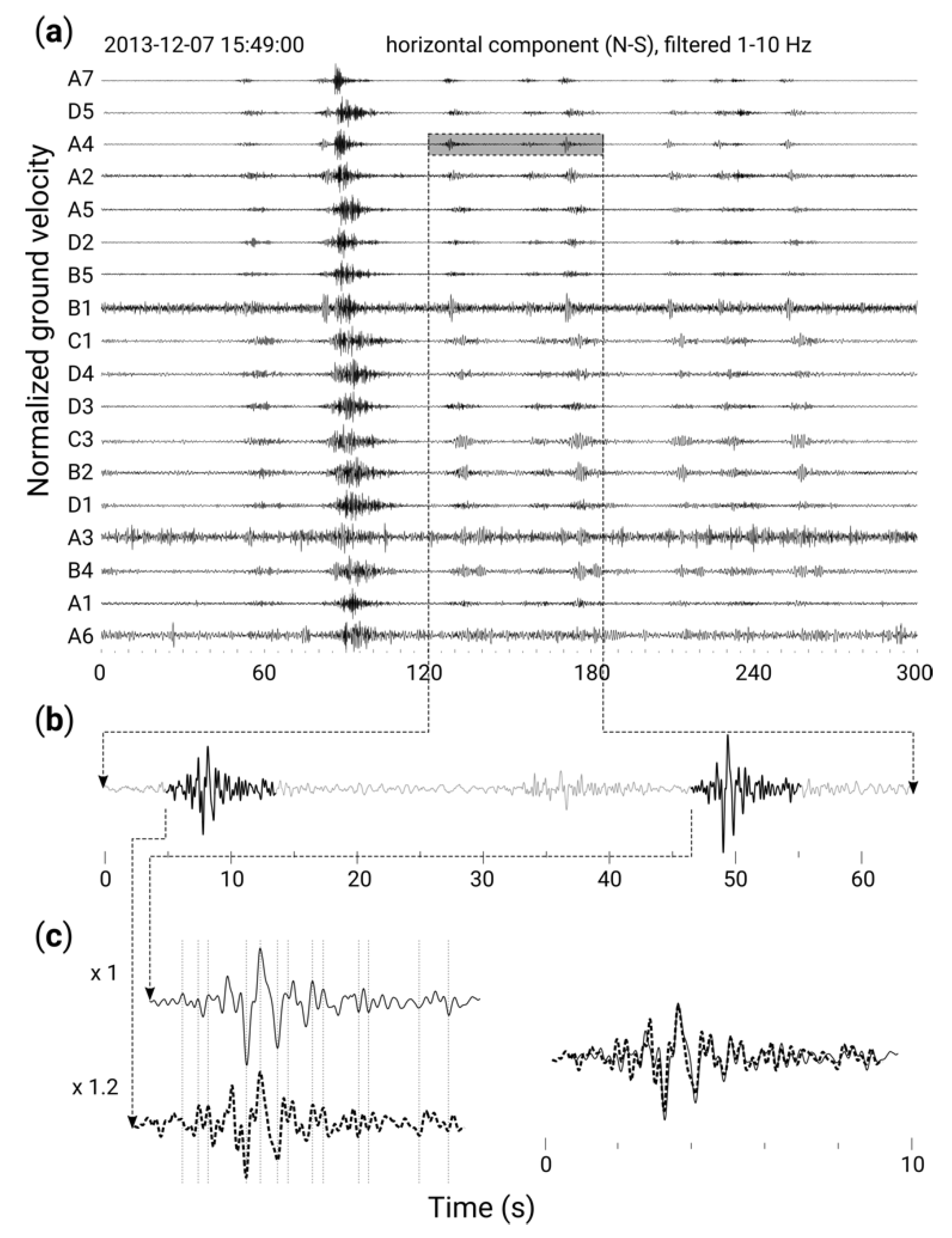 (a) 2013-12-07 15:49:00 horizontal component (N-S), filtered 1-10 Hz

Normalized ground velocity

A7
D5
A4
A2
A5
D2
B5
B1
C1
D4
D3
C3
B2
D1
A3
B4
A1
A6

0 60 120 180 240 300

(b)

0 10 20 30 40 50 60

(c)

x 1

x 1.2

0 10

Time (s)